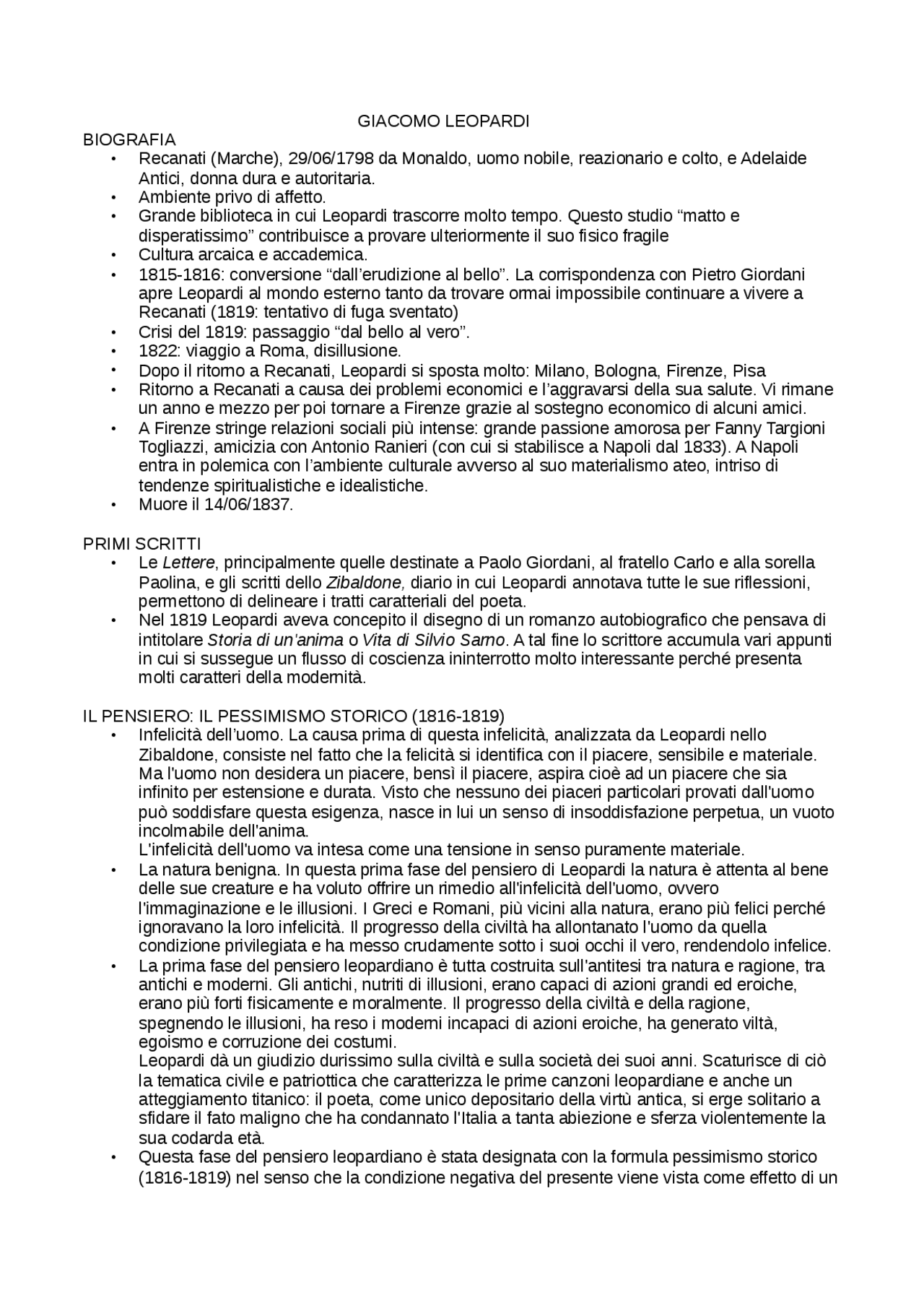 GIACOMO LEOPARDI

BIOGRAFIA

• Recanati (Marche), 29/06/1798 da Monaldo, uomo nobile, reazionario e colto, e Adelaide Antici, donna dura e autoritaria.
• Ambiente privo di affetto.
• Grande biblioteca in cui Leopardi trascorre molto tempo. Questo studio "matto e disperatissimo" contribuisce a provare ulteriormente il suo fisico fragile
• Cultura arcaica e accademica.
• 1815-1816: conversione "dall'erudizione al bello". La corrispondenza con Pietro Giordani apre Leopardi al mondo esterno tanto da trovare ormai impossibile continuare a vivere a Recanati (1819: tentativo di fuga sventato)
• Crisi del 1819: passaggio "dal bello al vero".
• 1822: viaggio a Roma, disillusione.
• Dopo il ritorno a Recanati, Leopardi si sposta molto: Milano, Bologna, Firenze, Pisa
• Ritorno a Recanati a causa dei problemi economici e l'aggravarsi della sua salute. Vi rimane un anno e mezzo per poi tornare a Firenze grazie al sostegno economico di alcuni amici.
• A Firenze stringe relazioni sociali più intense: grande passione amorosa per Fanny Targioni Togliazzi, amicizia con Antonio Ranieri (con cui si stabilisce a Napoli dal 1833). A Napoli entra in polemica con l'ambiente culturale avverso al suo materialismo ateo, intriso di tendenze spiritualistiche e idealistiche.
• Muore il 14/06/1837.

PRIMI SCRITTI

• Le Lettere, principalmente quelle destinate a Paolo Giordani, al fratello Carlo e alla sorella Paolina, e gli scritti dello Zibaldone, diario in cui Leopardi annotava tutte le sue riflessioni, permettono di delineare i tratti caratteriali del poeta.
• Nel 1819 Leopardi aveva concepito il disegno di un romanzo autobiografico che pensava di intitolare Storia di un'anima o Vita di Silvio Sarno. A tal fine lo scrittore accumula vari appunti in cui si sussegue un flusso di coscienza ininterrotto molto interessante perché presenta molti caratteri della modernità.

IL PENSIERO: IL PESSIMISMO STORICO (1816-1819)

• Infelicità dell'uomo. La causa prima di questa infelicità, analizzata da Leopardi nello Zibaldone, consiste nel fatto che la felicità si identifica con il piacere, sensibile e materiale. Ma l'uomo non desidera un piacere, bensì il piacere, aspira cioè ad un piacere che sia infinito per estensione e durata. Visto che nessuno dei piaceri particolari provati dall'uomo può soddisfare questa esigenza, nasce in lui un senso di insoddisfazione perpetua, un vuoto incolmabile dell'anima.
L'infelicità dell'uomo va intesa come una tensione in senso puramente materiale.
• La natura benigna. In questa prima fase del pensiero di Leopardi la natura è attenta al bene delle sue creature e ha voluto offrire un rimedio all'infelicità dell'uomo, ovvero l'immaginazione e le illusioni. I Greci e Romani, più vicini alla natura, erano più felici perché ignoravano la loro infelicità. Il progresso della civiltà ha allontanato l'uomo da quella condizione privilegiata e ha messo crudamente sotto i suoi occhi il vero, rendendolo infelice.
• La prima fase del pensiero leopardiano è tutta costruita sull'antitesi tra natura e ragione, tra antichi e moderni. Gli antichi, nutriti di illusioni, erano capaci di azioni grandi ed eroiche, erano più forti fisicamente e moralmente. Il progresso della civiltà e della ragione, spegnendo le illusioni, ha reso i moderni incapaci di azioni eroiche, ha generato viltà, egoismo e corruzione dei costumi.
Leopardi dà un giudizio durissimo sulla civiltà e sulla società dei suoi anni. Scaturisce di ciò la tematica civile e patriottica che caratterizza le prime canzoni leopardiane e anche un atteggiamento titanico: il poeta, come unico depositario della virtù antica, si erge solitario a sfidare il fato maligno che ha condannato l'Italia a tanta abiezione e sferza violentemente la sua codarda età.
• Questa fase del pensiero leopardiano è stata designata con la formula pessimismo storico (1816-1819) nel senso che la condizione negativa del presente viene vista come effetto di un